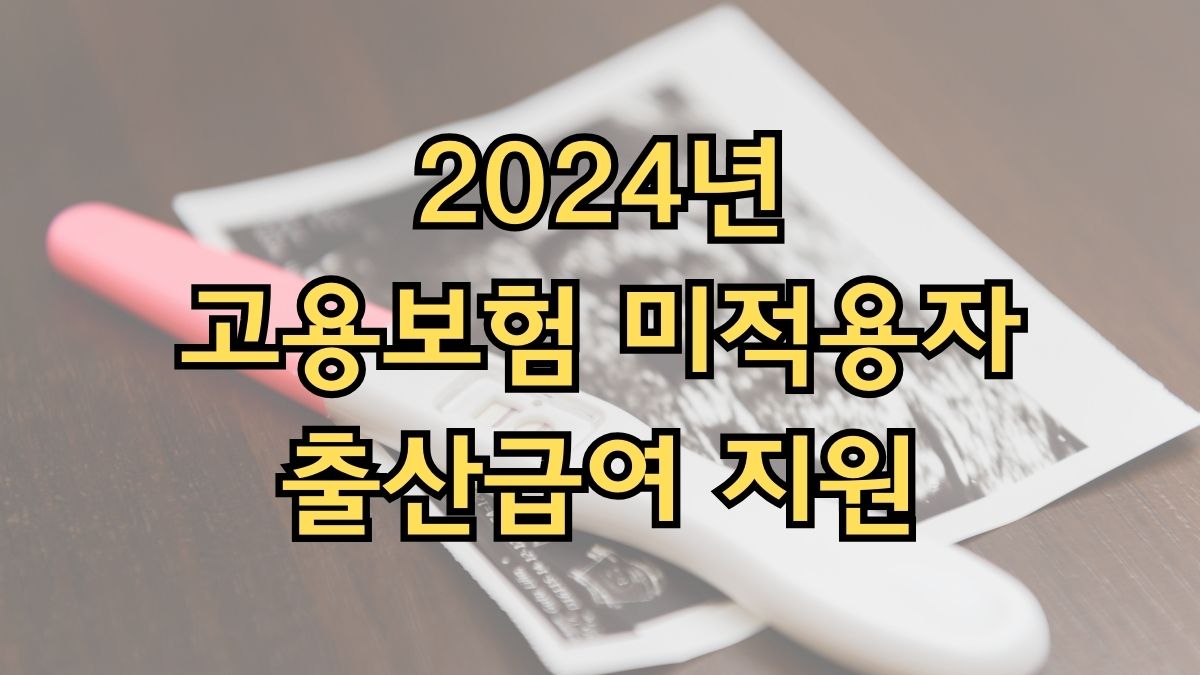 2024년
고용보험 미적용자
출산급여 지원